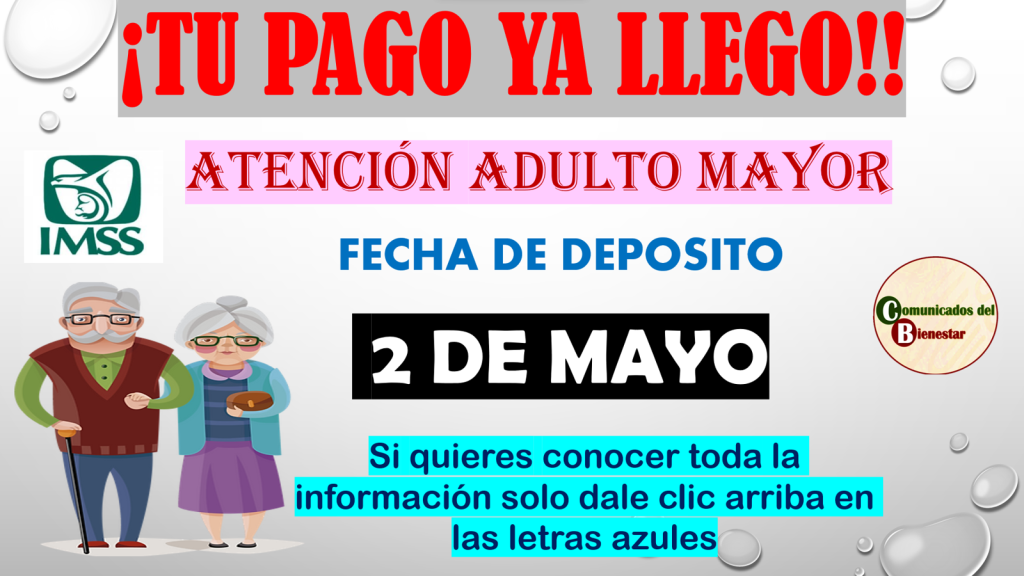 ¡TU PAGO YA LLEGO!!

IMSS

ATENCIÓN ADULTO MAYOR

FECHA DE DEPOSITO

2 DE MAYO

Comunicados del Bienestar

Si quieres conocer toda la información solo dale clic arriba en las letras azules